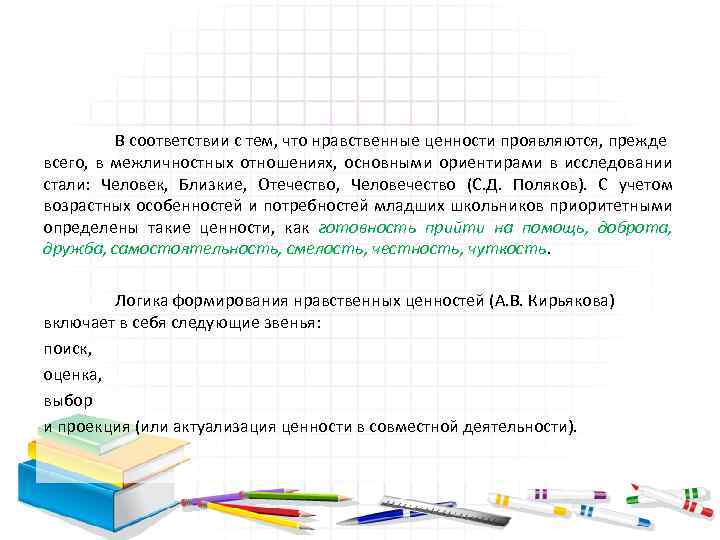 В соответствии с тем, что нравственные ценности проявляются, прежде всего, в межличностных отношениях, основными ориентирами в исследовании стали: Человек, Близкие, Отечество, Человечество (С.Д. Поляков). С учетом возрастных особенностей и потребностей младших школьников приоритетными определены такие ценности, как готовность прийти на помощь, доброта, дружба, самостоятельность, смелость, честность, чуткость.

Логика формирования нравственных ценностей (А.В. Кирьякова) включает в себя следующие звенья:

поиск,

оценка,

выбор

и проекция (или актуализация ценности в совместной деятельности).